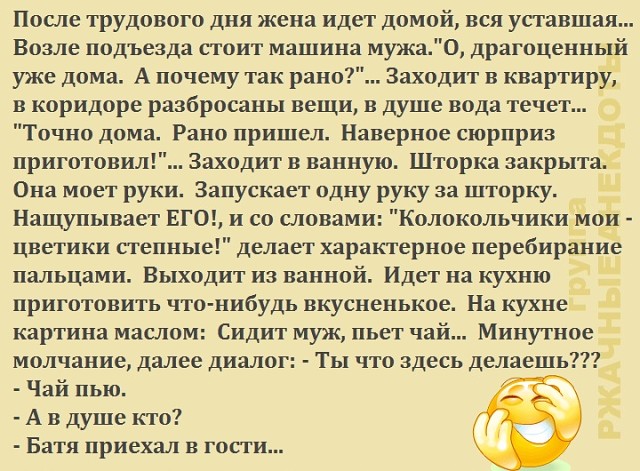 После трудового дня жена идет домой, вся уставшая... Возле подъезда стоит машина мужа."О, драгоценный уже дома. А почему так рано?"... Заходит в квартиру, в коридоре разбросаны вещи, в душе вода течет... "Точно дома. Рано пришел. Наверное сюрприз приготовил!"... Заходит в ванную. Шторка закрыта. Она моет руки. Запускает одну руку за шторку. Нащупывает ЕГО!, и со словами: "Колокольчики мои - цветики степные!" делает характерное перебирание пальцами. Выходит из ванной. Идет на кухню приготовить что-нибудь вкусненькое. На кухне картина маслом: Сидит муж, пьет чай... Минутное молчание, далее диалог: - Ты что здесь делаешь???
- Чай пью.
- А в душе кто?
- Батя приехал в гости...

группа РЖАЧНЫЕ АНЕКДОТЫ